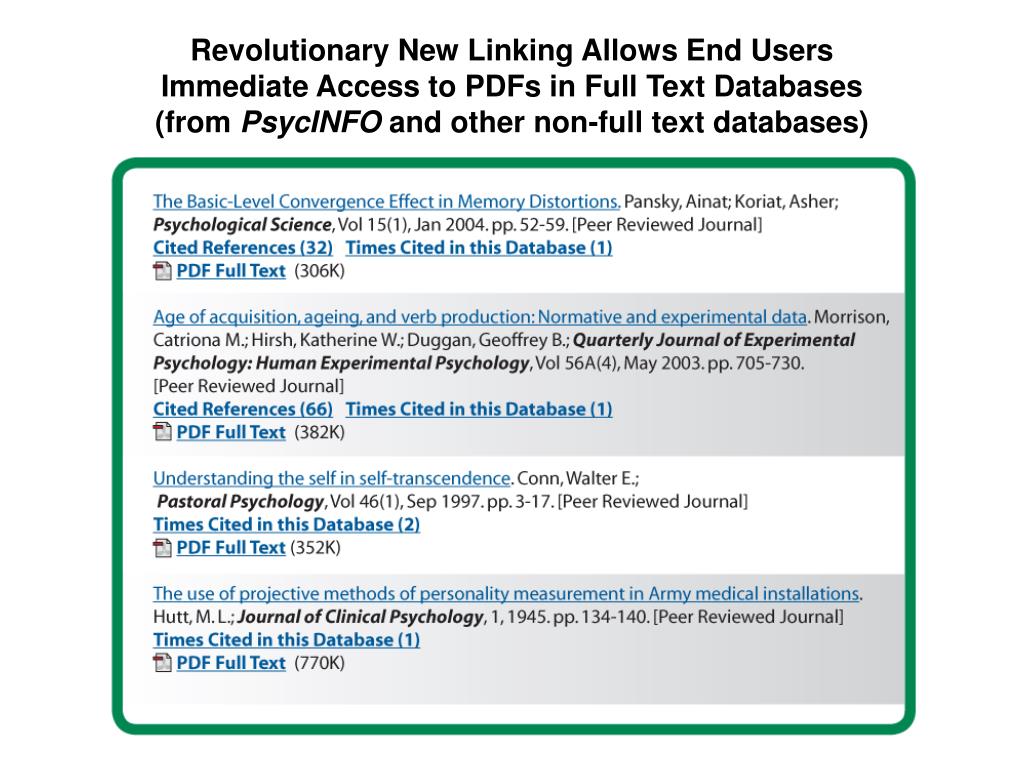 Revolutionary New Linking Allows End Users Immediate Access to PDFs in Full Text Databases (from PsycINFO and other non-full text databases)

The Basic-Level Convergence Effect in Memory Distortions. Pansky, Ainat; Koriat, Asher; Psychological Science, Vol 15(1), Jan 2004. pp. 52-59. [Peer Reviewed Journal]
Cited References (32) Times Cited in this Database (1)
PDF Full Text (306K)

Age of acquisition, ageing, and verb production: Normative and experimental data. Morrison, Catriona M.; Hirsh, Katherine W.; Duggan, Geoffrey B.; Quarterly Journal of Experimental Psychology: Human Experimental Psychology, Vol 56A(4), May 2003. pp. 705-730. [Peer Reviewed Journal]
Cited References (66) Times Cited in this Database (1)
PDF Full Text (382K)

Understanding the self in self-transcendence. Conn, Walter E.; Pastoral Psychology, Vol 46(1), Sep 1997. pp. 3-17. [Peer Reviewed Journal]
Times Cited in this Database (2)
PDF Full Text (352K)

The use of projective methods of personality measurement in Army medical installations. Hutt, M. L.; Journal of Clinical Psychology, 1, 1945. pp. 134-140. [Peer Reviewed Journal]
Times Cited in this Database (1)
PDF Full Text (770K)